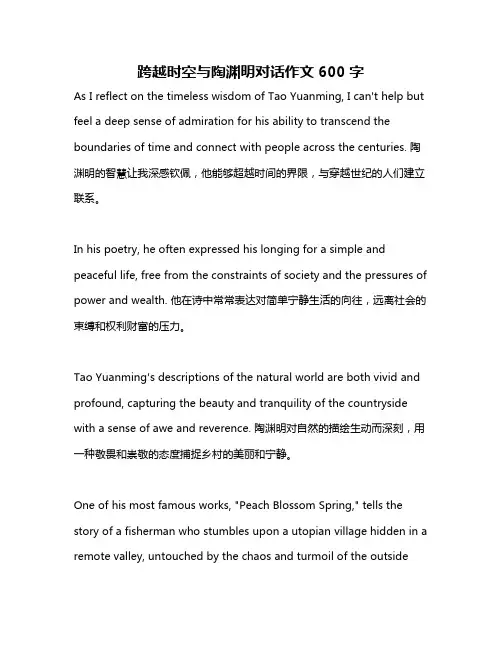 跨越时空与陶渊明对话作文 600 字

As I reflect on the timeless wisdom of Tao Yuanming, I can't help but feel a deep sense of admiration for his ability to transcend the boundaries of time and connect with people across the centuries. 陶渊明的智慧让我深感钦佩，他能够超越时间的界限，与穿越世纪的人们建立联系。

In his poetry, he often expressed his longing for a simple and peaceful life, free from the constraints of society and the pressures of power and wealth. 他在诗中常常表达对简单宁静生活的向往，远离社会的束缚和权利财富的压力。

Tao Yuanming's descriptions of the natural world are both vivid and profound, capturing the beauty and tranquility of the countryside with a sense of awe and reverence. 陶渊明对自然的描绘生动而深刻，用一种敬畏和崇敬的态度捕捉乡村的美丽和宁静。

One of his most famous works, "Peach Blossom Spring," tells the story of a fisherman who stumbles upon a utopian village hidden in a remote valley, untouched by the chaos and turmoil of the outside